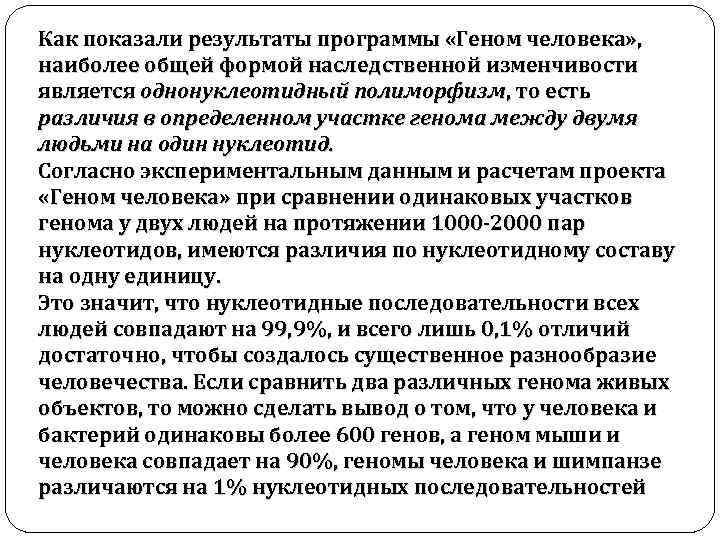 Как показали результаты программы «Геном человека», наиболее общей формой наследственной изменчивости является однонуклеотидный полиморфизм, то есть различия в определенном участке генома между двумя людьми на один нуклеотид.
Согласно экспериментальным данным и расчетам проекта «Геном человека» при сравнении одинаковых участков генома у двух людей на протяжении 1000-2000 пар нуклеотидов, имеются различия по нуклеотидному составу на одну единицу.
Это значит, что нуклеотидные последовательности всех людей совпадают на 99,9%, и всего лишь 0,1% отличий достаточно, чтобы создалось существенное разнообразие человечества. Если сравнить два различных генома живых объектов, то можно сделать вывод о том, что у человека и бактерий одинаковы более 600 генов, а геном мыши и человека совпадает на 90%, геномы человека и шимпанзе различаются на 1% нуклеотидных последовательностей